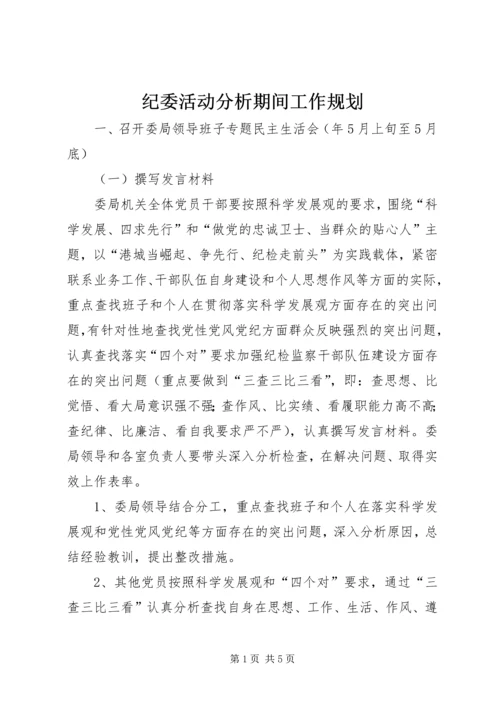 纪委活动分析期间工作规划

一、召开委局领导班子专题民主生活会（年5月上旬至5月底）

（一）撰写发言材料

委局机关全体党员干部要按照科学发展观的要求，围绕“科学发展、四求先行”和“做党的忠诚卫士、当群众的贴心人”主题，以“港城当崛起、争先行、纪检走前头”为实践载体，紧密联系业务工作、干部队伍自身建设和个人思想作风等方面的实际，重点查找班子和个人在贯彻落实科学发展观方面存在的突出问题，有针对性地查找党性党风党纪方面群众反映强烈的突出问题，认真查找落实“四个对”要求加强纪检监察干部队伍建设方面存在的突出问题（重点要做到“三查三比三看”，即：查思想、比觉悟、看大局意识强不强；查作风、比实绩、看履职能力高不高；查纪律、比廉洁、看自我要求严不严），认真撰写发言材料。委局领导和各室负责人要带头深入分析检查，在解决问题、取得实效上作表率。

1、委局领导结合分工，重点查找班子和个人在落实科学发展观和党性党风党纪等方面存在的突出问题，深入分析原因，总结经验教训，提出整改措施。

2、其他党员按照科学发展观和“四个对”要求，通过“三查三比三看”认真分析查找自身在思想、工作、生活、作风、遵

第1页 共5页